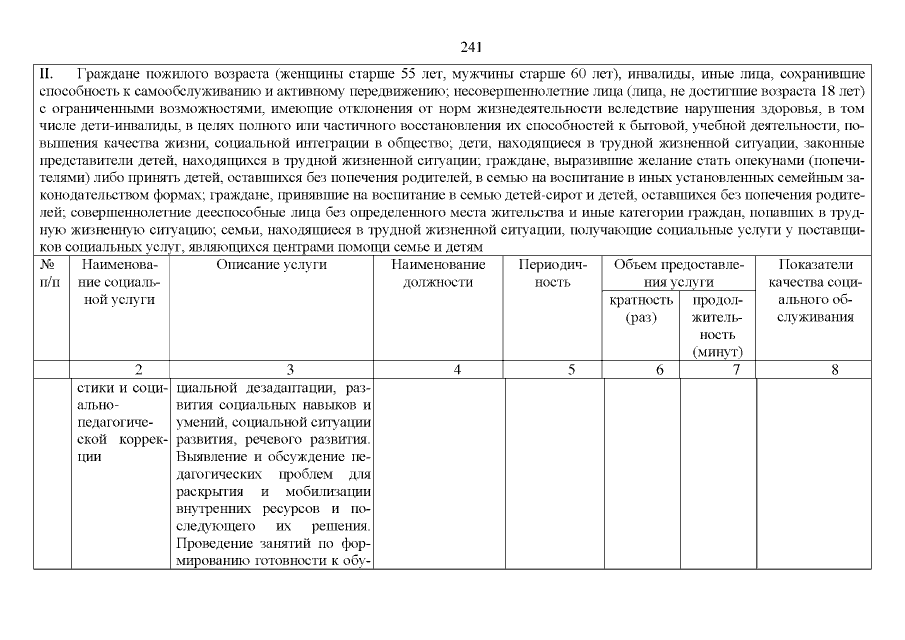 241

II. Граждане пожилого возраста (женщины старше 55 лет, мужчины старше 60 лет), инвалиды, иные лица, сохранившие способность к самообслуживанию и активному передвижению; несовершеннолетние лица (лица, не достигшие возраста 18 лет) с ограниченными возможностями, имеющие отклонения от норм жизнедеятельности вследствие нарушения здоровья, в том числе дети-инвалиды, в целях полного или частичного восстановления их способностей к бытовой, учебной деятельности, повышения качества жизни, социальной интеграции в общество; дети, находящиеся в трудной жизненной ситуации, законные представители детей, находящихся в трудной жизненной ситуации; граждане, выразившие желание стать опекунами (попечителями) либо принять детей, оставшихся без попечения родителей, в семью на воспитание в иных установленных семейным законодательством формах; граждане, принявшие на воспитание в семью детей-сирот и детей, оставшихся без попечения родителей; совершеннолетние дееспособные лица без определенного места жительства и иные категории граждан, попавших в трудную жизненную ситуацию; семьи, находящиеся в трудной жизненной ситуации, получающие социальные услуги у поставщиков социальных услуг, являющихся центрами помощи семье и детям

| № п/п | Наименование социальной услуги | Описание услуги | Наименование должности | Периодичность | Объем предоставления услуги: кратность (раз) | Объем предоставления услуги: продолжительность (минут) | Показатели качества социального обслуживания |
|---|---|---|---|---|---|---|---|
| | 2 | 3 | 4 | 5 | 6 | 7 | 8 |
| | стики и социально-педагогической коррекции | циальной дезадаптации, развития социальных навыков и умений, социальной ситуации развития, речевого развития. Выявление и обсуждение педагогических проблем для раскрытия и мобилизации внутренних ресурсов и последующего их решения. Проведение занятий по формированию готовности к обу- | | | | | |